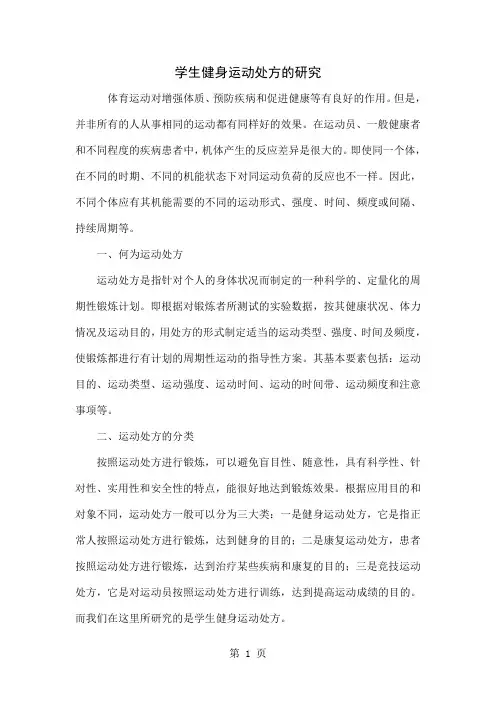 学生健身运动处方的研究

体育运动对增强体质、预防疾病和促进健康等有良好的作用。但是，并非所有的人从事相同的运动都有同样好的效果。在运动员、一般健康者和不同程度的疾病患者中，机体产生的反应差异是很大的。即使同一个体，在不同的时期、不同的机能状态下对同运动负荷的反应也不一样。因此，不同个体应有其机能需要的不同的运动形式、强度、时间、频度或间隔、持续周期等。

一、何为运动处方

运动处方是指针对个人的身体状况而制定的一种科学的、定量化的周期性锻炼计划。即根据对锻炼者所测试的实验数据，按其健康状况、体力情况及运动目的，用处方的形式制定适当的运动类型、强度、时间及频度，使锻炼都进行有计划的周期性运动的指导性方案。其基本要素包括：运动目的、运动类型、运动强度、运动时间、运动的时间带、运动频度和注意事项等。

二、运动处方的分类

按照运动处方进行锻炼，可以避免盲目性、随意性，具有科学性、针对性、实用性和安全性的特点，能很好地达到锻炼效果。根据应用目的和对象不同，运动处方一般可以分为三大类：一是健身运动处方，它是指正常人按照运动处方进行锻炼，达到健身的目的；二是康复运动处方，患者按照运动处方进行锻炼，达到治疗某些疾病和康复的目的；三是竞技运动处方，它是对运动员按照运动处方进行训练，达到提高运动成绩的目的。而我们在这里所研究的是学生健身运动处方。

第 1 页